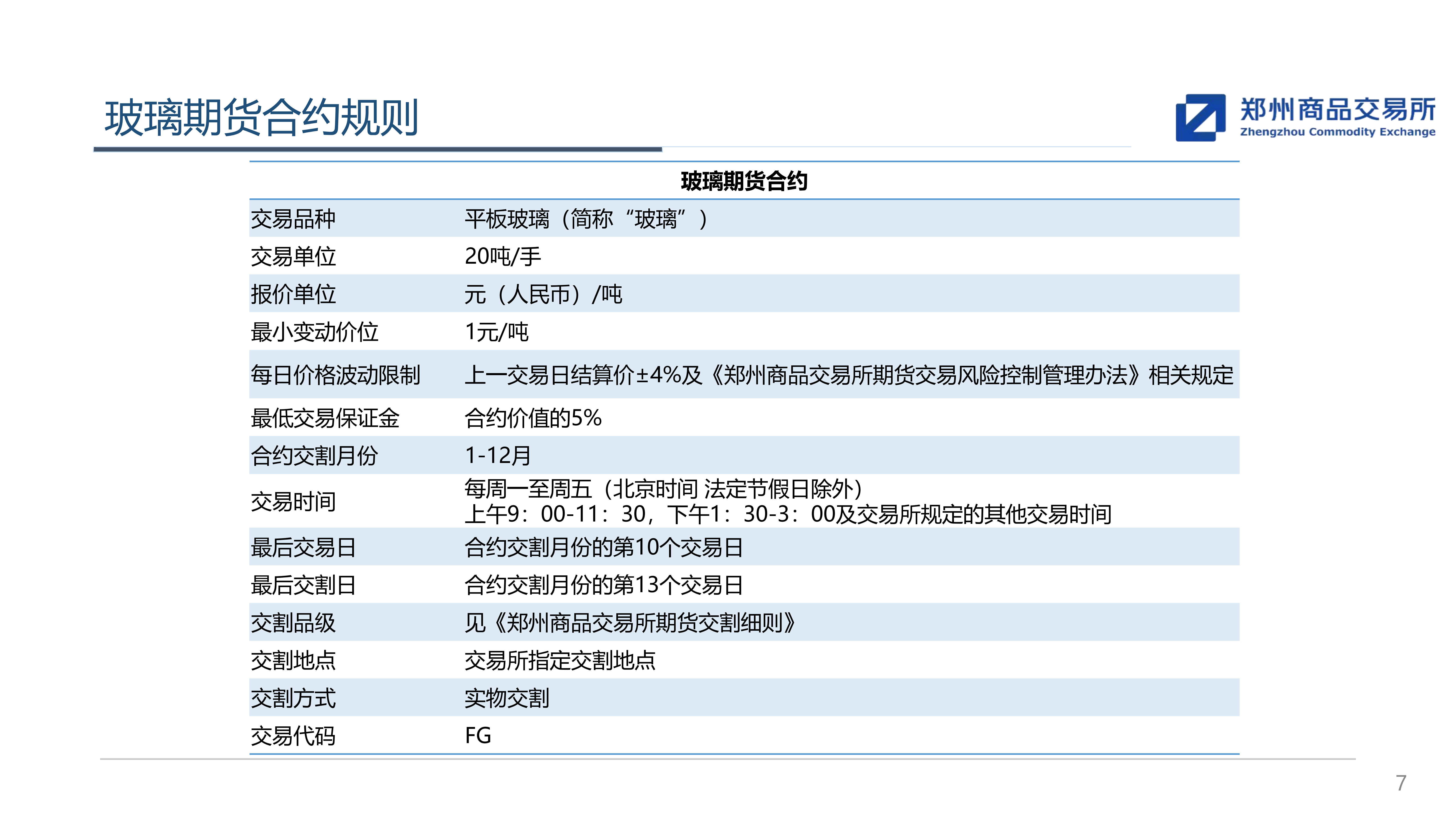 玻璃期货合约规则

郑州商品交易所
Zhengzhou Commodity Exchange

| 玻璃期货合约 | |
|---|---|
| 交易品种 | 平板玻璃（简称“玻璃”） |
| 交易单位 | 20吨/手 |
| 报价单位 | 元（人民币）/吨 |
| 最小变动价位 | 1元/吨 |
| 每日价格波动限制 | 上一交易日结算价±4%及《郑州商品交易所期货交易风险控制管理办法》相关规定 |
| 最低交易保证金 | 合约价值的5% |
| 合约交割月份 | 1-12月 |
| 交易时间 | 每周一至周五（北京时间 法定节假日除外） 上午9：00-11：30，下午1：30-3：00及交易所规定的其他交易时间 |
| 最后交易日 | 合约交割月份的第10个交易日 |
| 最后交割日 | 合约交割月份的第13个交易日 |
| 交割品级 | 见《郑州商品交易所期货交割细则》 |
| 交割地点 | 交易所指定交割地点 |
| 交割方式 | 实物交割 |
| 交易代码 | FG |

7